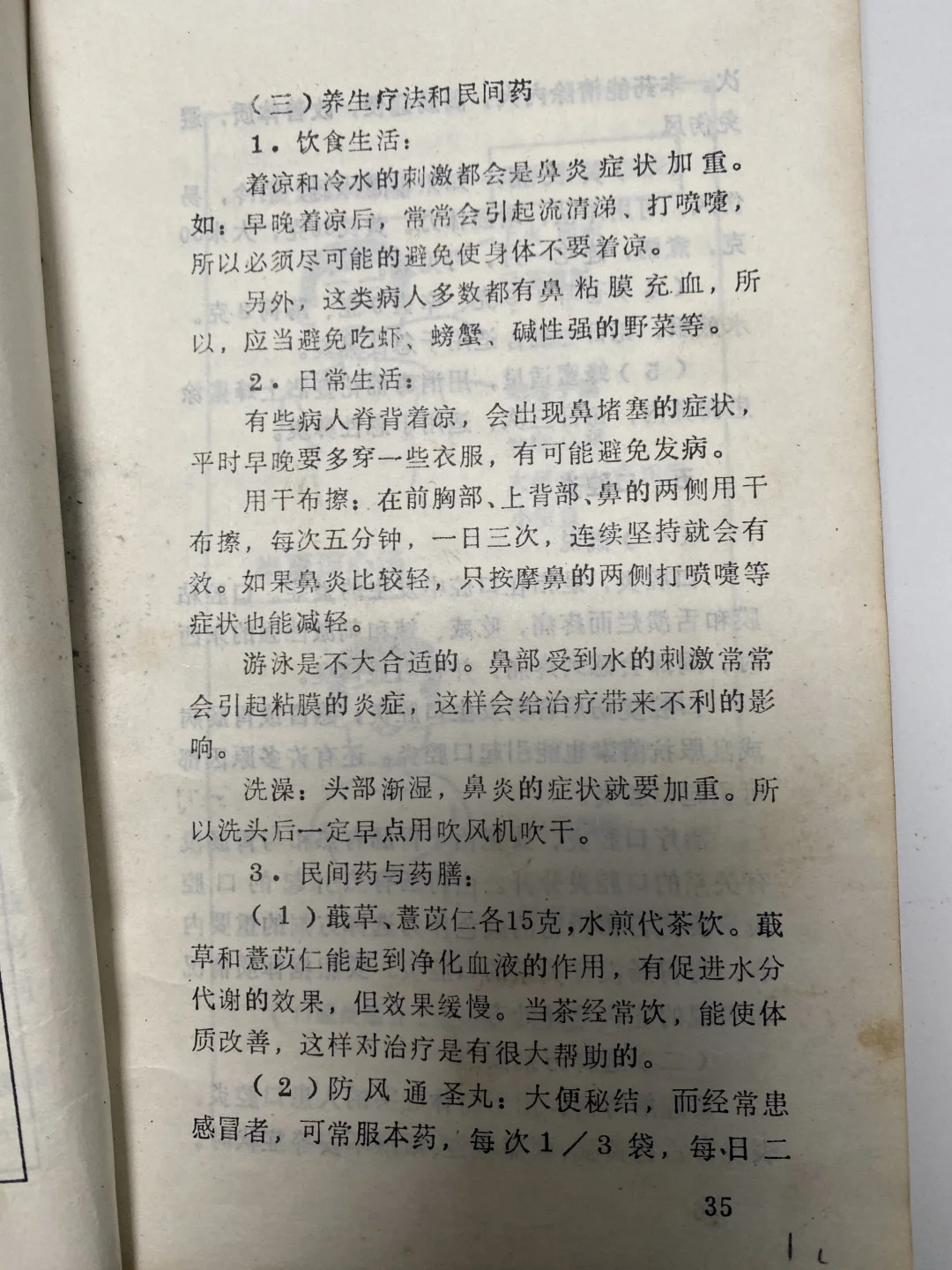 （三）养生疗法和民间药

1.饮食生活：

着凉和冷水的刺激都会是鼻炎症状加重。如：早晚着凉后，常常会引起流清涕、打喷嚏，所以必须尽可能的避免使身体不要着凉。

另外，这类病人多数都有鼻粘膜充血，所以，应当避免吃虾、螃蟹、碱性强的野菜等。

2.日常生活：

有些病人脊背着凉，会出现鼻堵塞的症状，平时早晚要多穿一些衣服，有可能避免发病。

用干布擦：在前胸部、上背部、鼻的两侧用干布擦，每次五分钟，一日三次，连续坚持就会有效。如果鼻炎比较轻，只按摩鼻的两侧打喷嚏等症状也能减轻。

游泳是不大合适的。鼻部受到水的刺激常常会引起粘膜的炎症，这样会给治疗带来不利的影响。

洗澡：头部渐湿，鼻炎的症状就要加重。所以洗头后一定早点用吹风机吹干。

3.民间药与药膳：

（1）蕺草、薏苡仁各15克，水煎代茶饮。蕺草和薏苡仁能起到净化血液的作用，有促进水分代谢的效果，但效果缓慢。当茶经常饮，能使体质改善，这样对治疗是有很大帮助的。

（2）防风通圣丸：大便秘结，而经常患感冒者，可常服本药，每次1／3袋，每日二

35